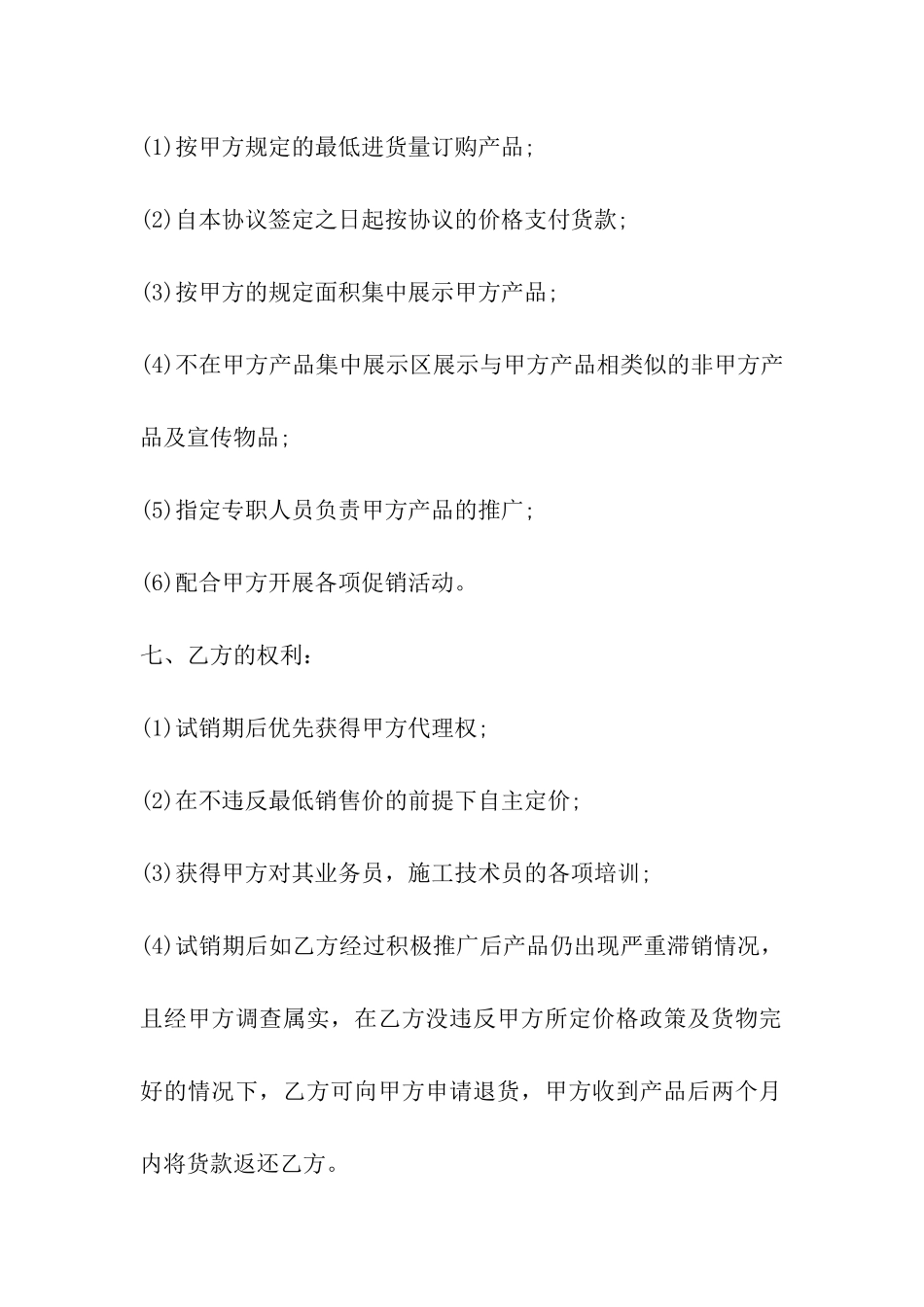 (1)按甲方规定的最低进货量订购产品;

(2)自本协议签定之日起按协议的价格支付货款;

(3)按甲方的规定面积集中展示甲方产品;

(4)不在甲方产品集中展示区展示与甲方产品相类似的非甲方产品及宣传物品;

(5)指定专职人员负责甲方产品的推广;

(6)配合甲方开展各项促销活动。

七、乙方的权利:

(1)试销期后优先获得甲方代理权;

(2)在不违反最低销售价的前提下自主定价;

(3)获得甲方对其业务员，施工技术员的各项培训;

(4)试销期后如乙方经过积极推广后产品仍出现严重滞销情况，且经甲方调查属实，在乙方没违反甲方所定价格政策及货物完好的情况下，乙方可向甲方申请退货，甲方收到产品后两个月内将货款返还乙方。